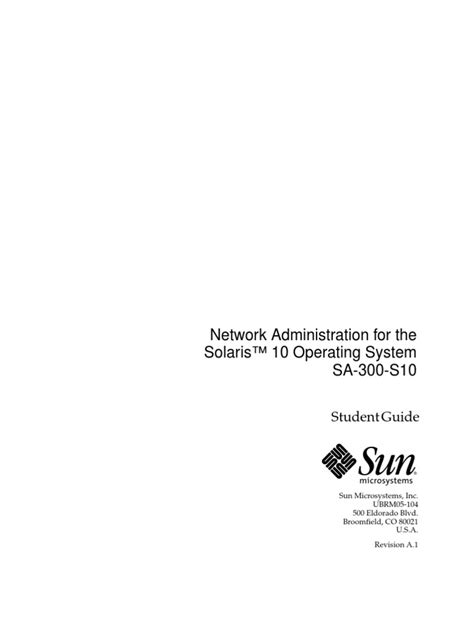 Network Administration for the
Solaris™ 10 Operating System
SA-300-S10

Student Guide

Sun
microsystems

Sun Microsystems, Inc.
UBRM05-104
500 Eldorado Blvd.
Broomfield, CO 80021
U.S.A.

Revision A.1